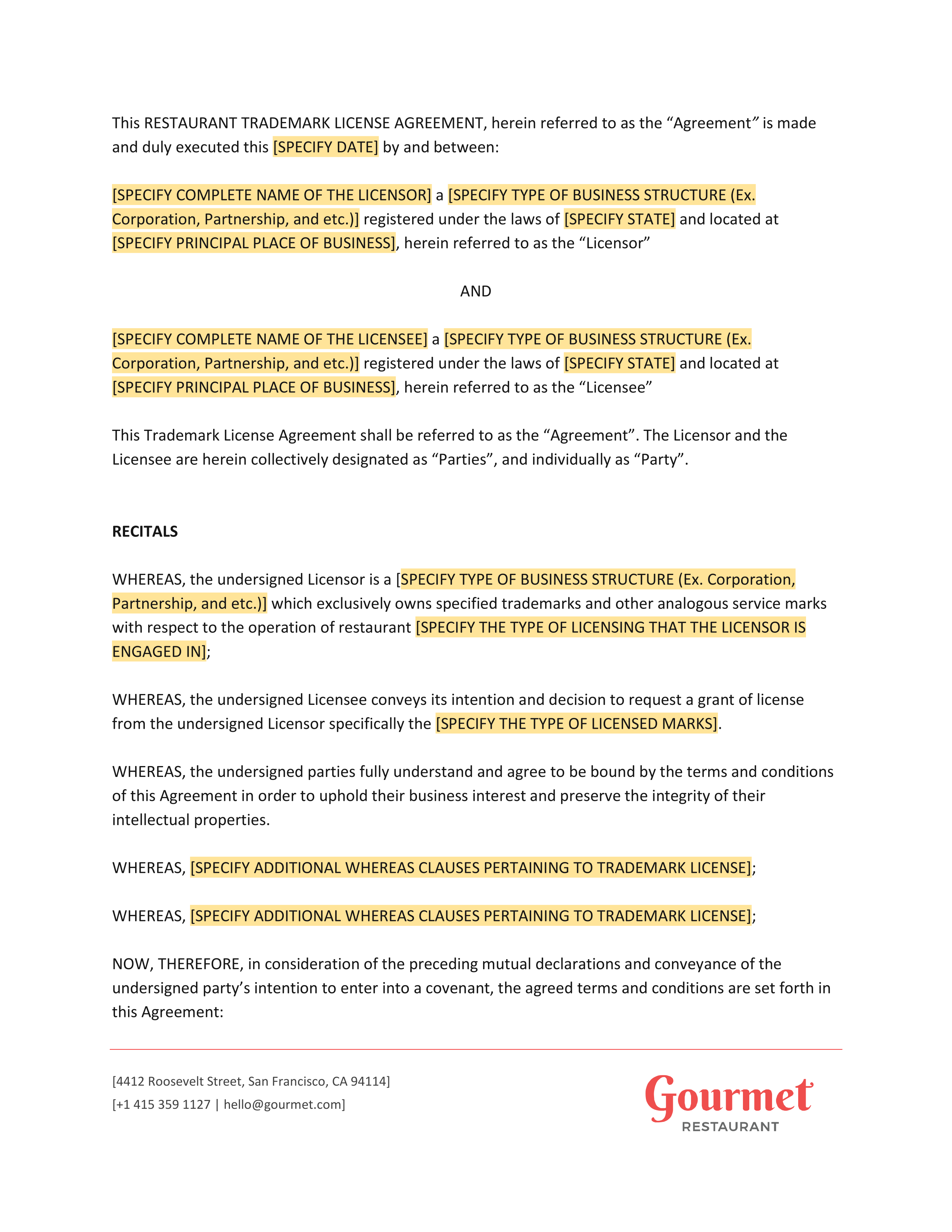 This RESTAURANT TRADEMARK LICENSE AGREEMENT, herein referred to as the “Agreement” is made and duly executed this [SPECIFY DATE] by and between:

[SPECIFY COMPLETE NAME OF THE LICENSOR] a [SPECIFY TYPE OF BUSINESS STRUCTURE (Ex. Corporation, Partnership, and etc.)] registered under the laws of [SPECIFY STATE] and located at [SPECIFY PRINCIPAL PLACE OF BUSINESS], herein referred to as the “Licensor”

AND

[SPECIFY COMPLETE NAME OF THE LICENSEE] a [SPECIFY TYPE OF BUSINESS STRUCTURE (Ex. Corporation, Partnership, and etc.)] registered under the laws of [SPECIFY STATE] and located at [SPECIFY PRINCIPAL PLACE OF BUSINESS], herein referred to as the “Licensee”

This Trademark License Agreement shall be referred to as the “Agreement”. The Licensor and the Licensee are herein collectively designated as “Parties”, and individually as “Party”.

RECITALS

WHEREAS, the undersigned Licensor is a [SPECIFY TYPE OF BUSINESS STRUCTURE (Ex. Corporation, Partnership, and etc.)] which exclusively owns specified trademarks and other analogous service marks with respect to the operation of restaurant [SPECIFY THE TYPE OF LICENSING THAT THE LICENSOR IS ENGAGED IN];

WHEREAS, the undersigned Licensee conveys its intention and decision to request a grant of license from the undersigned Licensor specifically the [SPECIFY THE TYPE OF LICENSED MARKS].

WHEREAS, the undersigned parties fully understand and agree to be bound by the terms and conditions of this Agreement in order to uphold their business interest and preserve the integrity of their intellectual properties.

WHEREAS, [SPECIFY ADDITIONAL WHEREAS CLAUSES PERTAINING TO TRADEMARK LICENSE];

WHEREAS, [SPECIFY ADDITIONAL WHEREAS CLAUSES PERTAINING TO TRADEMARK LICENSE];

NOW, THEREFORE, in consideration of the preceding mutual declarations and conveyance of the undersigned party’s intention to enter into a covenant, the agreed terms and conditions are set forth in this Agreement:

[4412 Roosevelt Street, San Francisco, CA 94114]
[+1 415 359 1127 | hello@gourmet.com]

Gourmet
RESTAURANT